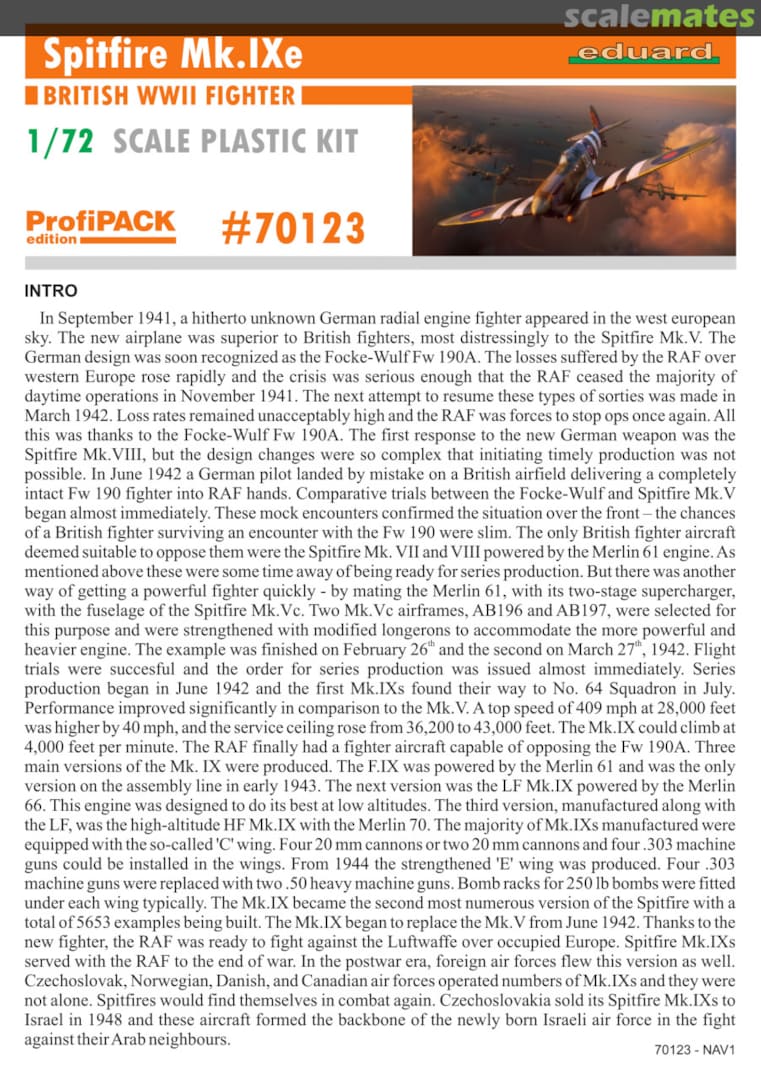 scalemates

Spitfire Mk.IXe

eduard

BRITISH WWII FIGHTER

1/72 SCALE PLASTIC KIT

ProfiPACK edition

#70123

INTRO

In September 1941, a hitherto unknown German radial engine fighter appeared in the west european sky. The new airplane was superior to British fighters, most distressingly to the Spitfire Mk.V. The German design was soon recognized as the Focke-Wulf Fw 190A. The losses suffered by the RAF over western Europe rose rapidly and the crisis was serious enough that the RAF ceased the majority of daytime operations in November 1941. The next attempt to resume these types of sorties was made in March 1942. Loss rates remained unacceptably high and the RAF was forces to stop ops once again. All this was thanks to the Focke-Wulf Fw 190A. The first response to the new German weapon was the Spitfire Mk.VIII, but the design changes were so complex that initiating timely production was not possible. In June 1942 a German pilot landed by mistake on a British airfield delivering a completely intact Fw 190 fighter into RAF hands. Comparative trials between the Focke-Wulf and Spitfire Mk.V began almost immediately. These mock encounters confirmed the situation over the front – the chances of a British fighter surviving an encounter with the Fw 190 were slim. The only British fighter aircraft deemed suitable to oppose them were the Spitfire Mk. VII and VIII powered by the Merlin 61 engine. As mentioned above these were some time away of being ready for series production. But there was another way of getting a powerful fighter quickly - by mating the Merlin 61, with its two-stage supercharger, with the fuselage of the Spitfire Mk.Vc. Two Mk.Vc airframes, AB196 and AB197, were selected for this purpose and were strengthened with modified longerons to accommodate the more powerful and heavier engine. The example was finished on February 26$^{th}$ and the second on March 27$^{th}$, 1942. Flight trials were succesful and the order for series production was issued almost immediately. Series production began in June 1942 and the first Mk.IXs found their way to No. 64 Squadron in July. Performance improved significantly in comparison to the Mk.V. A top speed of 409 mph at 28,000 feet was higher by 40 mph, and the service ceiling rose from 36,200 to 43,000 feet. The Mk.IX could climb at 4,000 feet per minute. The RAF finally had a fighter aircraft capable of opposing the Fw 190A. Three main versions of the Mk. IX were produced. The F.IX was powered by the Merlin 61 and was the only version on the assembly line in early 1943. The next version was the LF Mk.IX powered by the Merlin 66. This engine was designed to do its best at low altitudes. The third version, manufactured along with the LF, was the high-altitude HF Mk.IX with the Merlin 70. The majority of Mk.IXs manufactured were equipped with the so-called 'C' wing. Four 20 mm cannons or two 20 mm cannons and four .303 machine guns could be installed in the wings. From 1944 the strengthened 'E' wing was produced. Four .303 machine guns were replaced with two .50 heavy machine guns. Bomb racks for 250 lb bombs were fitted under each wing typically. The Mk.IX became the second most numerous version of the Spitfire with a total of 5653 examples being built. The Mk.IX began to replace the Mk.V from June 1942. Thanks to the new fighter, the RAF was ready to fight against the Luftwaffe over occupied Europe. Spitfire Mk.IXs served with the RAF to the end of war. In the postwar era, foreign air forces flew this version as well. Czechoslovak, Norwegian, Danish, and Canadian air forces operated numbers of Mk.IXs and they were not alone. Spitfires would find themselves in combat again. Czechoslovakia sold its Spitfire Mk.IXs to Israel in 1948 and these aircraft formed the backbone of the newly born Israeli air force in the fight against their Arab neighbours.

70123 - NAV1